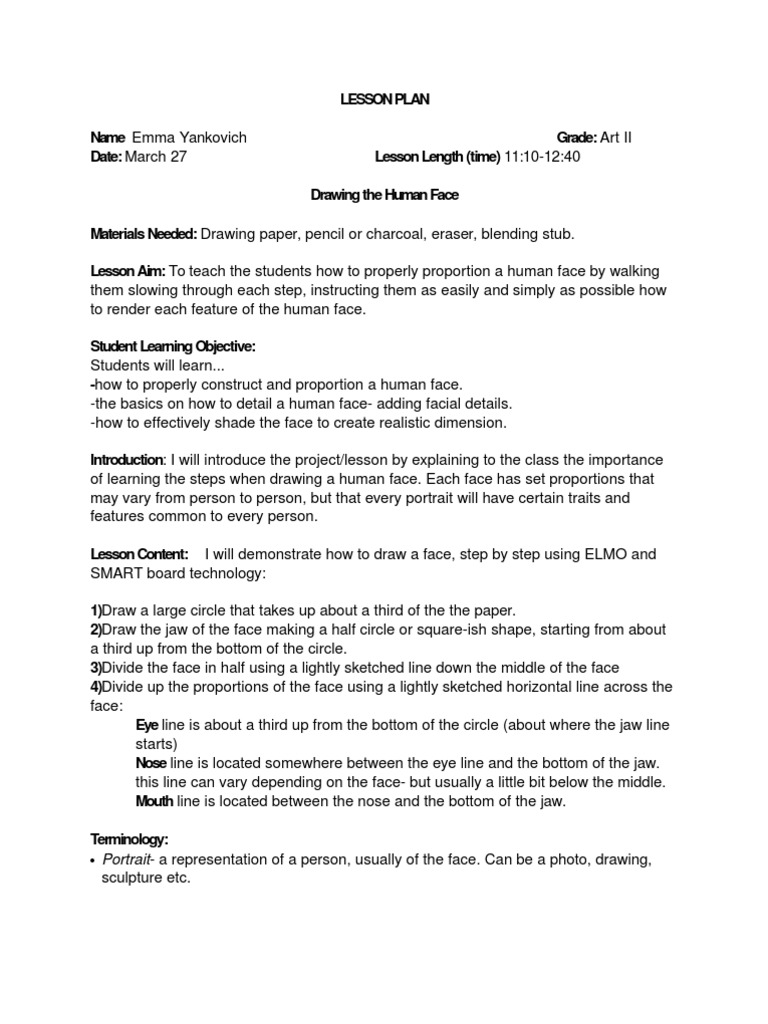 LESSON PLAN

Name Emma Yankovich Grade: Art II
Date: March 27 Lesson Length (time) 11:10-12:40

Drawing the Human Face

Materials Needed: Drawing paper, pencil or charcoal, eraser, blending stub.

Lesson Aim: To teach the students how to properly proportion a human face by walking them slowing through each step, instructing them as easily and simply as possible how to render each feature of the human face.

Student Learning Objective:
Students will learn...
-how to properly construct and proportion a human face.
-the basics on how to detail a human face- adding facial details.
-how to effectively shade the face to create realistic dimension.

Introduction: I will introduce the project/lesson by explaining to the class the importance of learning the steps when drawing a human face. Each face has set proportions that may vary from person to person, but that every portrait will have certain traits and features common to every person.

Lesson Content: I will demonstrate how to draw a face, step by step using ELMO and SMART board technology:

1)Draw a large circle that takes up about a third of the the paper.
2)Draw the jaw of the face making a half circle or square-ish shape, starting from about a third up from the bottom of the circle.
3)Divide the face in half using a lightly sketched line down the middle of the face
4)Divide up the proportions of the face using a lightly sketched horizontal line across the face:
Eye line is about a third up from the bottom of the circle (about where the jaw line starts)
Nose line is located somewhere between the eye line and the bottom of the jaw. this line can vary depending on the face- but usually a little bit below the middle.
Mouth line is located between the nose and the bottom of the jaw.

Terminology:
• Portrait- a representation of a person, usually of the face. Can be a photo, drawing, sculpture etc.